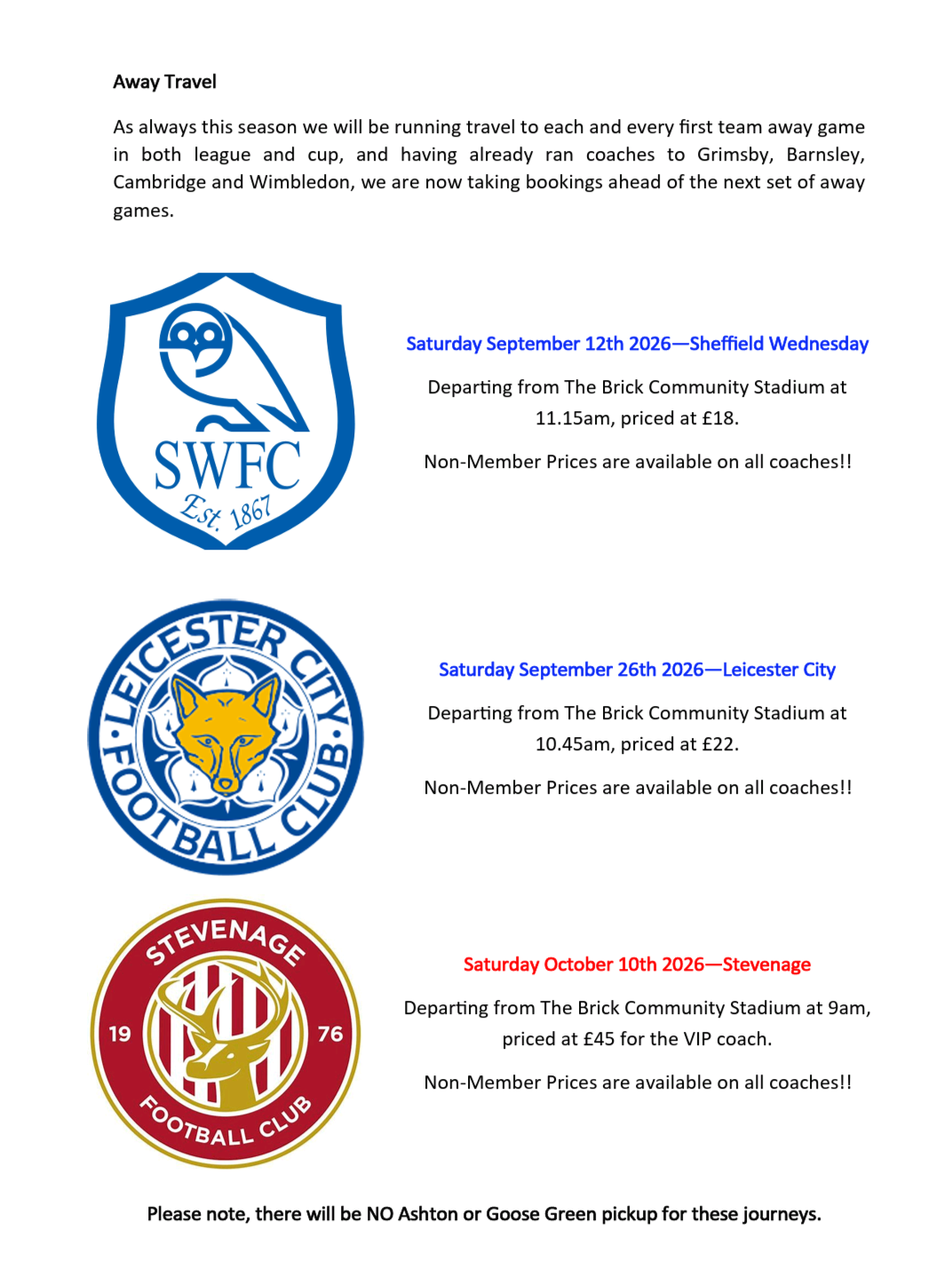 Away Travel

As always this season we will be running travel to each and every first team away game in both league and cup, and having already ran coaches to Grimsby, Barnsley, Cambridge and Wimbledon, we are now taking bookings ahead of the next set of away games.

SWFC
Est. 1867

Saturday September 12th 2026—Sheffield Wednesday

Departing from The Brick Community Stadium at 11.15am, priced at £18.

Non-Member Prices are available on all coaches!!

LEICESTER CITY FOOTBALL CLUB

Saturday September 26th 2026—Leicester City

Departing from The Brick Community Stadium at 10.45am, priced at £22.

Non-Member Prices are available on all coaches!!

STEVENAGE
19 76
FOOTBALL CLUB

Saturday October 10th 2026—Stevenage

Departing from The Brick Community Stadium at 9am, priced at £45 for the VIP coach.

Non-Member Prices are available on all coaches!!

Please note, there will be NO Ashton or Goose Green pickup for these journeys.